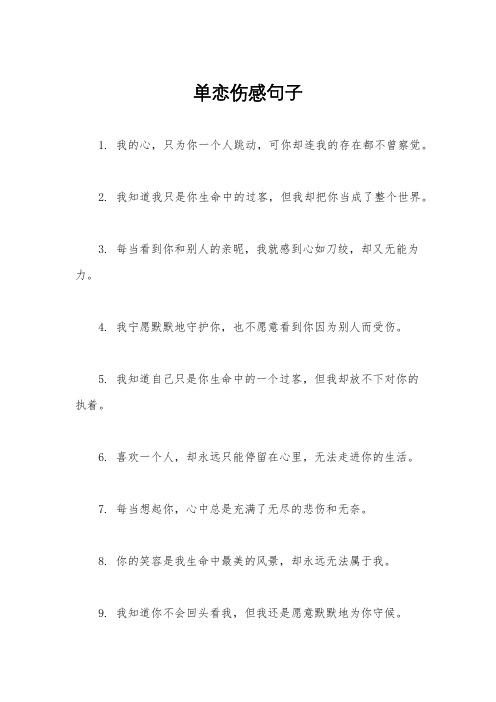 单恋伤感句子

1. 我的心，只为你一个人跳动，可你却连我的存在都不曾察觉。

2. 我知道我只是你生命中的过客，但我却把你当成了整个世界。

3. 每当看到你和别人的亲昵，我就感到心如刀绞，却又无能为力。

4. 我宁愿默默地守护你，也不愿意看到你因为别人而受伤。

5. 我知道自己只是你生命中的一个过客，但我却放不下对你的执着。

6. 喜欢一个人，却永远只能停留在心里，无法走进你的生活。

7. 每当想起你，心中总是充满了无尽的悲伤和无奈。

8. 你的笑容是我生命中最美的风景，却永远无法属于我。

9. 我知道你不会回头看我，但我还是愿意默默地为你守候。